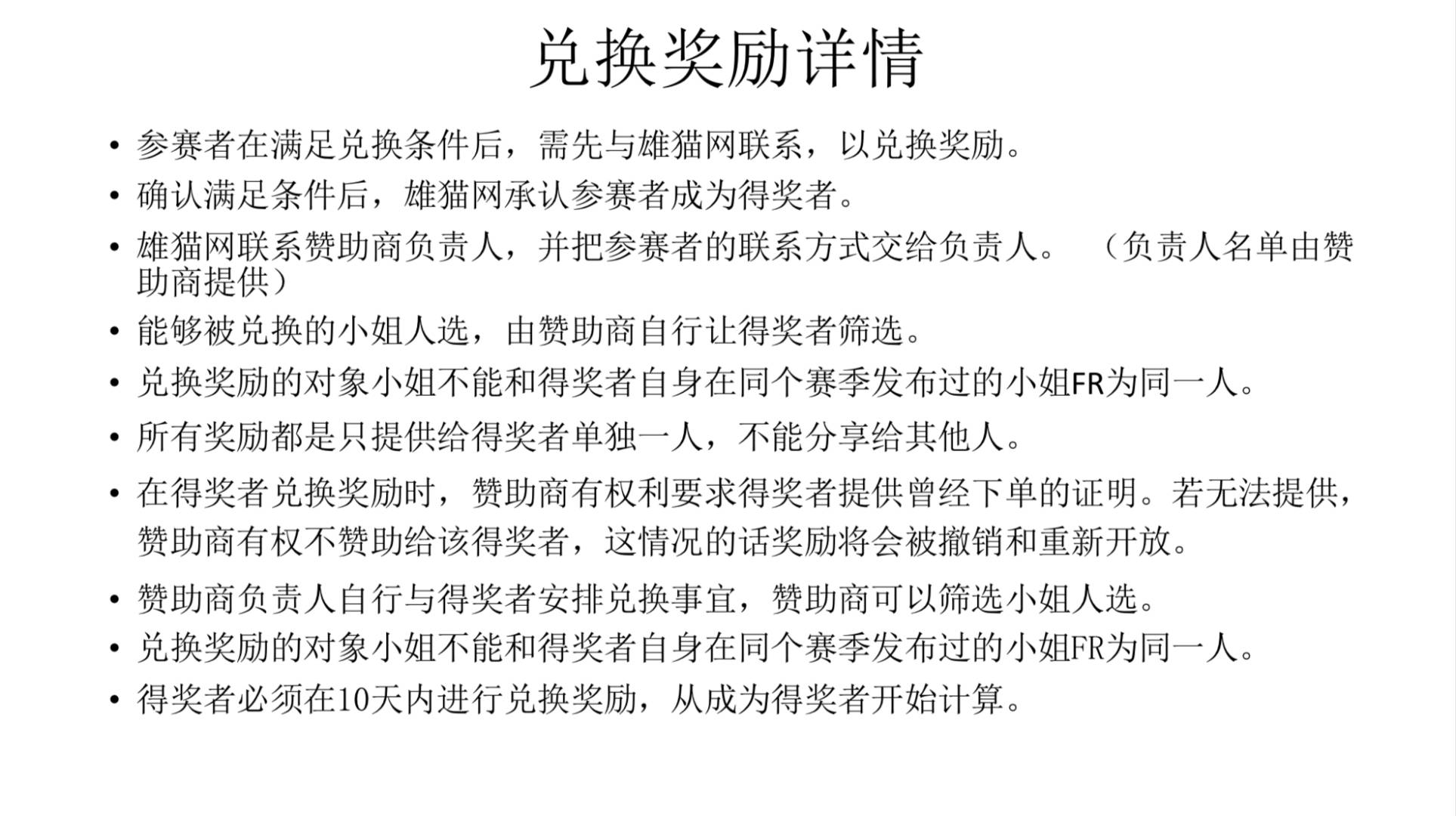 兑换奖励详情

• 参赛者在满足兑换条件后，需先与雄猫网联系，以兑换奖励。
• 确认满足条件后，雄猫网承认参赛者成为得奖者。
• 雄猫网联系赞助商负责人，并把参赛者的联系方式交给负责人。（负责人名单由赞助商提供）
• 能够被兑换的小姐人选，由赞助商自行让得奖者筛选。
• 兑换奖励的对象小姐不能和得奖者自身在同个赛季发布过的小姐FR为同一人。
• 所有奖励都是只提供给得奖者单独一人，不能分享给其他人。
• 在得奖者兑换奖励时，赞助商有权利要求得奖者提供曾经下单的证明。若无法提供，赞助商有权不赞助给该得奖者，这情况的话奖励将会被撤销和重新开放。
• 赞助商负责人自行与得奖者安排兑换事宜，赞助商可以筛选小姐人选。
• 兑换奖励的对象小姐不能和得奖者自身在同个赛季发布过的小姐FR为同一人。
• 得奖者必须在10天内进行兑换奖励，从成为得奖者开始计算。